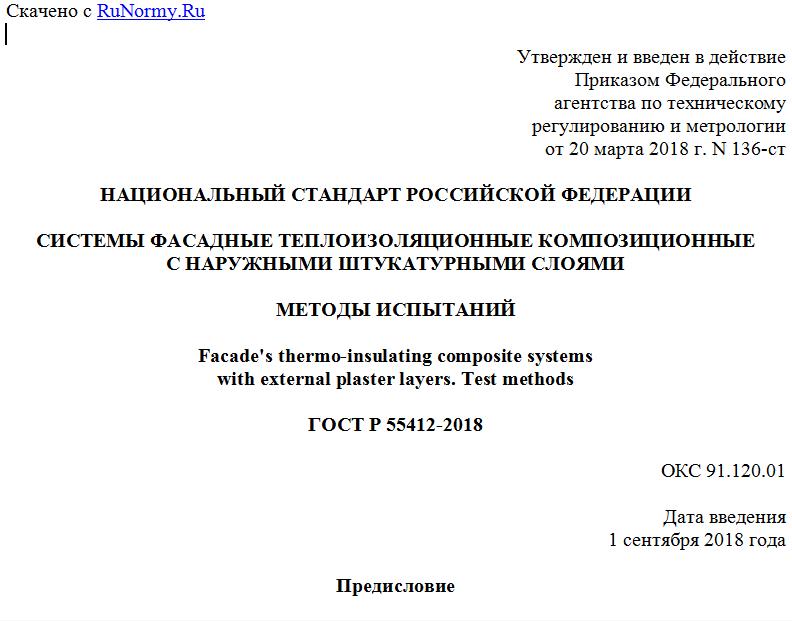 Скачено с RuNormy.Ru

Утвержден и введен в действие Приказом Федерального агентства по техническому регулированию и метрологии от 20 марта 2018 г. N 136-ст

НАЦИОНАЛЬНЫЙ СТАНДАРТ РОССИЙСКОЙ ФЕДЕРАЦИИ

СИСТЕМЫ ФАСАДНЫЕ ТЕПЛОИЗОЛЯЦИОННЫЕ КОМПОЗИЦИОННЫЕ С НАРУЖНЫМИ ШТУКАТУРНЫМИ СЛОЯМИ

МЕТОДЫ ИСПЫТАНИЙ

Facade's thermo-insulating composite systems with external plaster layers. Test methods

ГОСТ Р 55412-2018

ОКС 91.120.01

Дата введения
1 сентября 2018 года

Предисловие